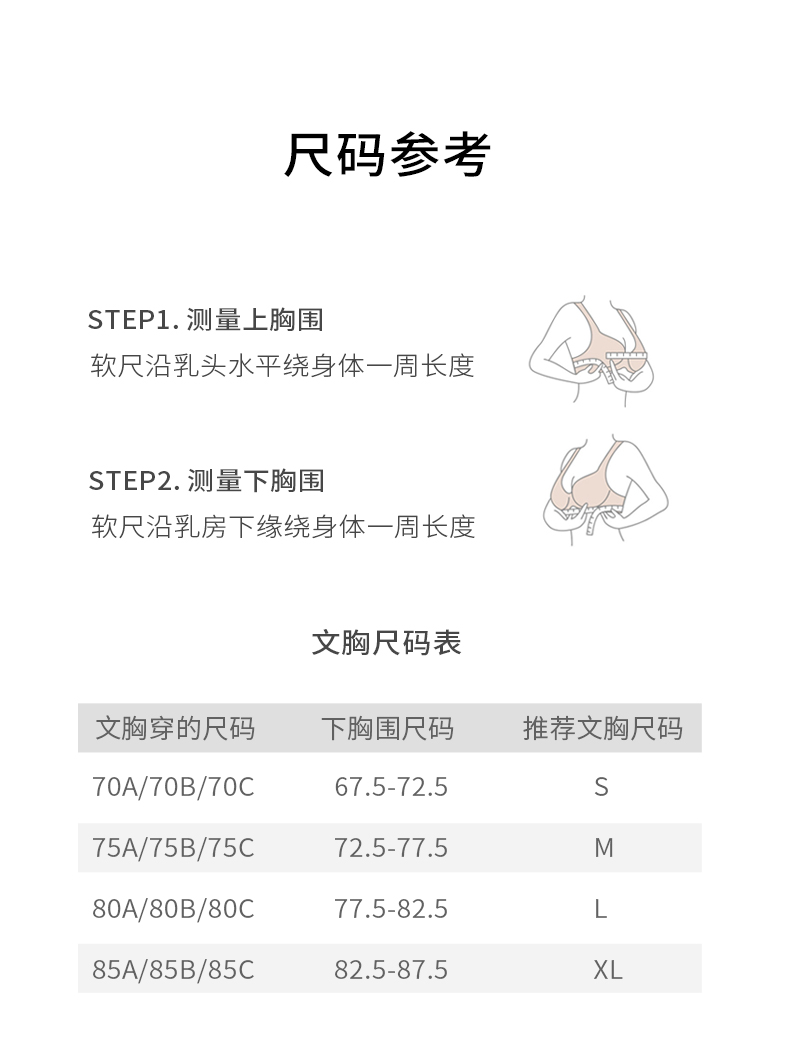 尺码参考

STEP1. 测量上胸围
软尺沿乳头水平绕身体一周长度

STEP2. 测量下胸围
软尺沿乳房下缘绕身体一周长度

文胸尺码表

| 文胸穿的尺码 | 下胸围尺码 | 推荐文胸尺码 |
|---|---|---|
| 70A/70B/70C | 67.5-72.5 | S |
| 75A/75B/75C | 72.5-77.5 | M |
| 80A/80B/80C | 77.5-82.5 | L |
| 85A/85B/85C | 82.5-87.5 | XL |